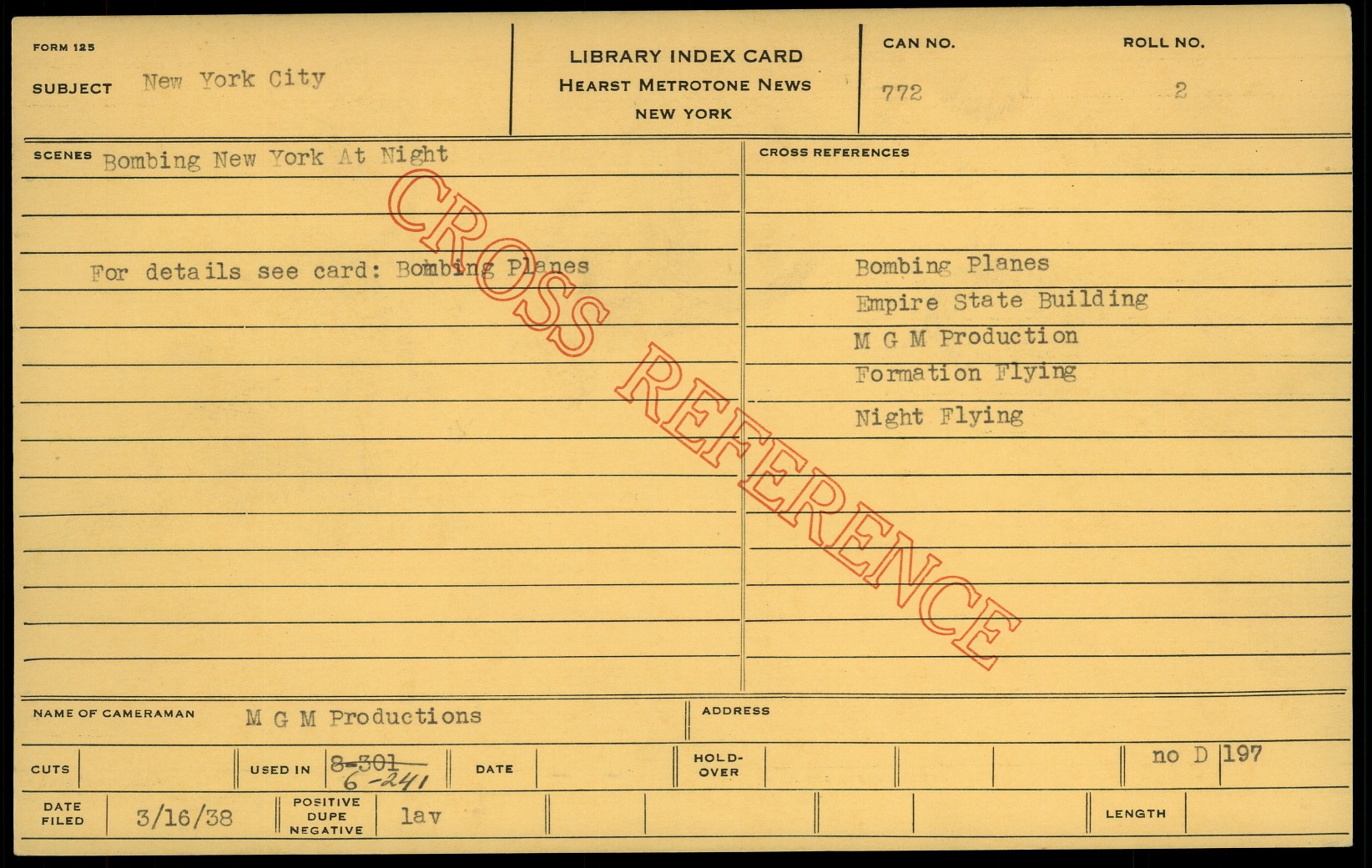 FORM 125

SUBJECT New York City

LIBRARY INDEX CARD
HEARST METROTONE NEWS
NEW YORK

CAN NO.
772

ROLL NO.
2

SCENES Bombing New York At Night

For details see card: Bombing Planes

CROSS REFERENCES

Bombing Planes
Empire State Building
M G M Production
Formation Flying
Night Flying

NAME OF CAMERAMAN M G M Productions

ADDRESS

CUTS

USED IN 8-301 6-241

DATE

HOLD-OVER

no D 197

DATE FILED 3/16/38

POSITIVE DUPE NEGATIVE lav

LENGTH

CROSS REFERENCE